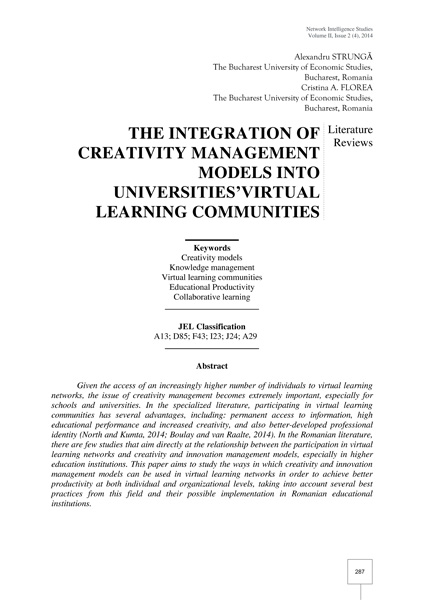 Network Intelligence Studies
Volume II, Issue 2 (4), 2014

Alexandru STRUNGĂ
The Bucharest University of Economic Studies,
Bucharest, Romania
Cristina A. FLOREA
The Bucharest University of Economic Studies,
Bucharest, Romania

THE INTEGRATION OF CREATIVITY MANAGEMENT MODELS INTO UNIVERSITIES'VIRTUAL LEARNING COMMUNITIES

Literature Reviews

Keywords
Creativity models
Knowledge management
Virtual learning communities
Educational Productivity
Collaborative learning

JEL Classification
A13; D85; F43; I23; J24; A29

Abstract

Given the access of an increasingly higher number of individuals to virtual learning networks, the issue of creativity management becomes extremely important, especially for schools and universities. In the specialized literature, participating in virtual learning communities has several advantages, including: permanent access to information, high educational performance and increased creativity, and also better-developed professional identity (North and Kumta, 2014; Boulay and van Raalte, 2014). In the Romanian literature, there are few studies that aim directly at the relationship between the participation in virtual learning networks and creativity and innovation management models, especially in higher education institutions. This paper aims to study the ways in which creativity and innovation management models can be used in virtual learning networks in order to achieve better productivity at both individual and organizational levels, taking into account several best practices from this field and their possible implementation in Romanian educational institutions.

287